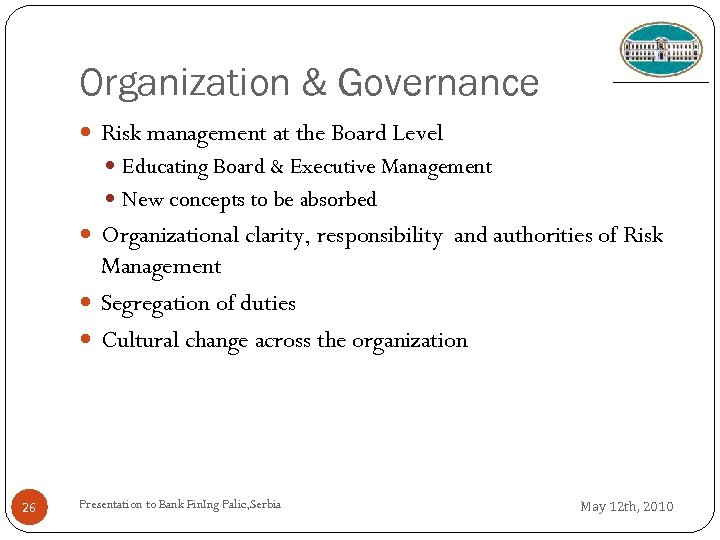 Organization & Governance

Risk management at the Board Level

Educating Board & Executive Management

New concepts to be absorbed

Organizational clarity, responsibility and authorities of Risk Management

Segregation of duties

Cultural change across the organization

26

Presentation to Bank FinIng Palic,Serbia

May 12th, 2010